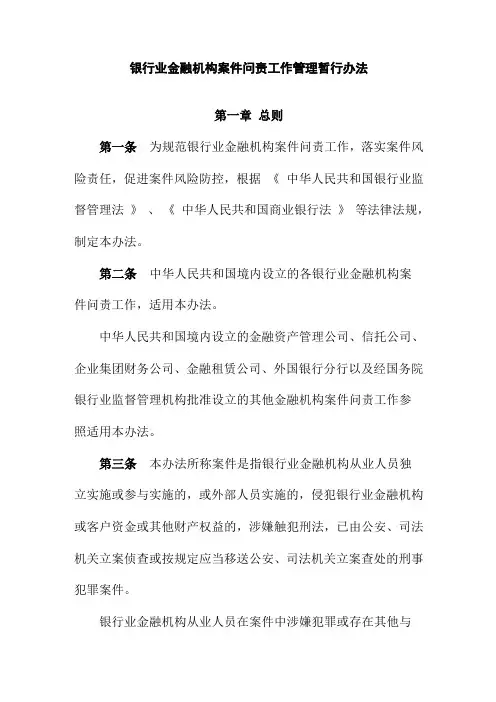 银行业金融机构案件问责工作管理暂行办法

第一章 总则

第一条 为规范银行业金融机构案件问责工作，落实案件风险责任，促进案件风险防控，根据 《 中华人民共和国银行业监督管理法 》 、《 中华人民共和国商业银行法 》 等法律法规，制定本办法。

第二条 中华人民共和国境内设立的各银行业金融机构案件问责工作，适用本办法。

中华人民共和国境内设立的金融资产管理公司、信托公司、企业集团财务公司、金融租赁公司、外国银行分行以及经国务院银行业监督管理机构批准设立的其他金融机构案件问责工作参照适用本办法。

第三条 本办法所称案件是指银行业金融机构从业人员独立实施或参与实施的，或外部人员实施的，侵犯银行业金融机构或客户资金或其他财产权益的，涉嫌触犯刑法，已由公安、司法机关立案侦查或按规定应当移送公安、司法机关立案查处的刑事犯罪案件。

银行业金融机构从业人员在案件中涉嫌犯罪或存在其他与